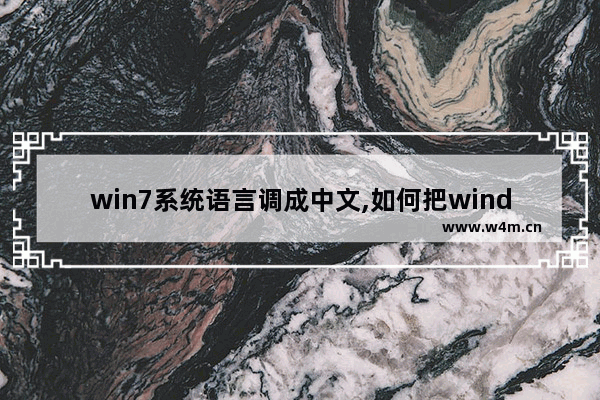 win7系统语言调成中文,如何把wind

www.w4m.cn